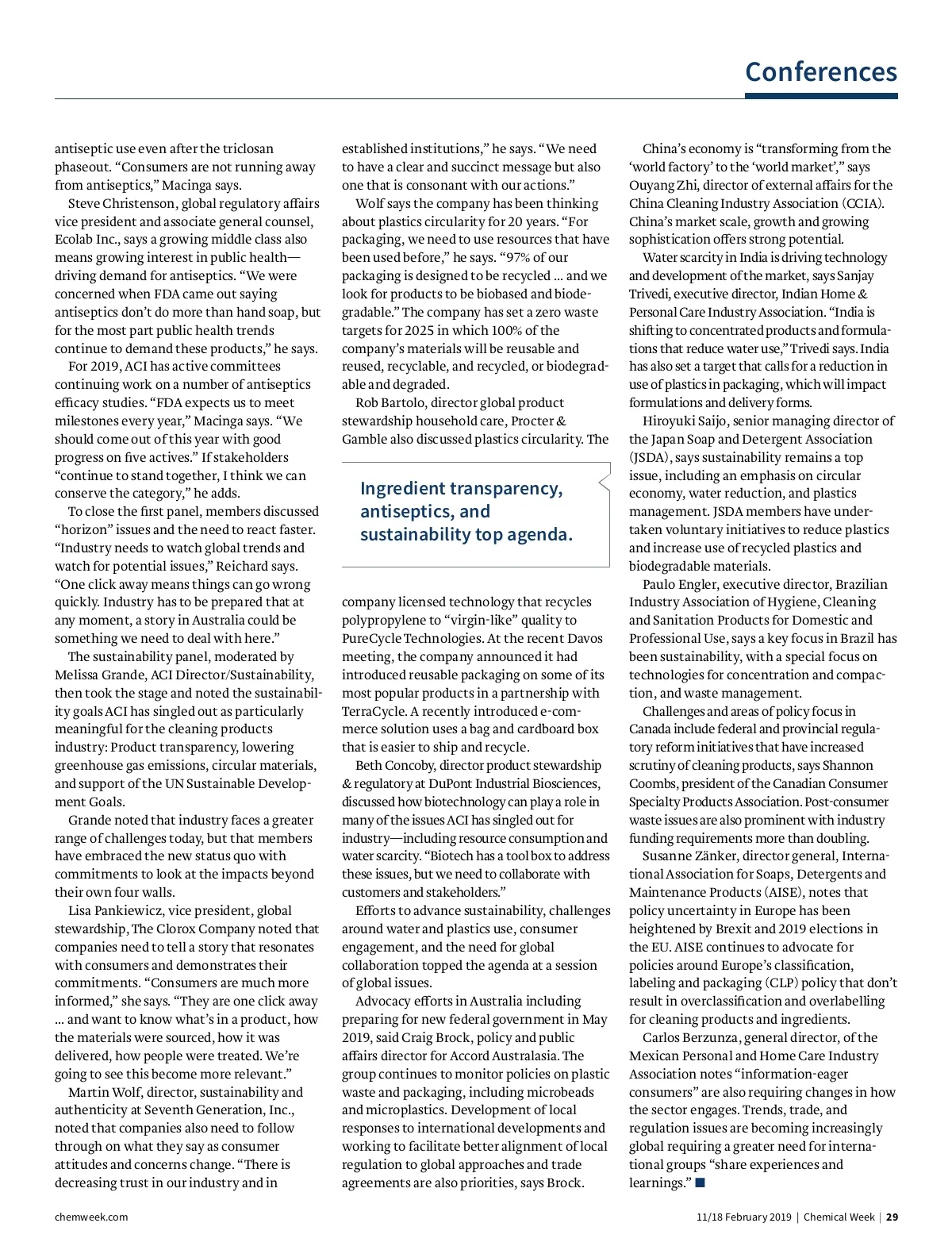 Conferences

antiseptic use even after the triclosan phaseout. "Consumers are not running away from antiseptics," Macinga says.

Steve Christenson, global regulatory affairs vice president and associate general counsel, Ecolab Inc., says a growing middle class also means growing interest in public health—driving demand for antiseptics. "We were concerned when FDA came out saying antiseptics don't do more than hand soap, but for the most part public health trends continue to demand these products," he says.

For 2019, ACI has active committees continuing work on a number of antiseptics efficacy studies. "FDA expects us to meet milestones every year," Macinga says. "We should come out of this year with good progress on five actives." If stakeholders "continue to stand together, I think we can conserve the category," he adds.

To close the first panel, members discussed "horizon" issues and the need to react faster. "Industry needs to watch global trends and watch for potential issues," Reichard says. "One click away means things can go wrong quickly. Industry has to be prepared that at any moment, a story in Australia could be something we need to deal with here."

The sustainability panel, moderated by Melissa Grande, ACI Director/Sustainability, then took the stage and noted the sustainability goals ACI has singled out as particularly meaningful for the cleaning products industry: Product transparency, lowering greenhouse gas emissions, circular materials, and support of the UN Sustainable Development Goals.

Grande noted that industry faces a greater range of challenges today, but that members have embraced the new status quo with commitments to look at the impacts beyond their own four walls.

Lisa Pankiewicz, vice president, global stewardship, The Clorox Company noted that companies need to tell a story that resonates with consumers and demonstrates their commitments. "Consumers are much more informed," she says. "They are one click away ... and want to know what's in a product, how the materials were sourced, how it was delivered, how people were treated. We're going to see this become more relevant."

Martin Wolf, director, sustainability and authenticity at Seventh Generation, Inc., noted that companies also need to follow through on what they say as consumer attitudes and concerns change. "There is decreasing trust in our industry and in established institutions," he says. "We need to have a clear and succinct message but also one that is consonant with our actions."

Wolf says the company has been thinking about plastics circularity for 20 years. "For packaging, we need to use resources that have been used before," he says. "97% of our packaging is designed to be recycled ... and we look for products to be biobased and biodegradable." The company has set a zero waste targets for 2025 in which 100% of the company's materials will be reusable and reused, recyclable, and recycled, or biodegradable and degraded.

Rob Bartolo, director global product stewardship household care, Procter & Gamble also discussed plastics circularity. The

Ingredient transparency, antiseptics, and sustainability top agenda.

company licensed technology that recycles polypropylene to "virgin-like" quality to PureCycle Technologies. At the recent Davos meeting, the company announced it had introduced reusable packaging on some of its most popular products in a partnership with TerraCycle. A recently introduced e-commerce solution uses a bag and cardboard box that is easier to ship and recycle.

Beth Concoby, director product stewardship & regulatory at DuPont Industrial Biosciences, discussed how biotechnology can play a role in many of the issues ACI has singled out for industry—including resource consumption and water scarcity. "Biotech has a tool box to address these issues, but we need to collaborate with customers and stakeholders."

Efforts to advance sustainability, challenges around water and plastics use, consumer engagement, and the need for global collaboration topped the agenda at a session of global issues.

Advocacy efforts in Australia including preparing for new federal government in May 2019, said Craig Brock, policy and public affairs director for Accord Australasia. The group continues to monitor policies on plastic waste and packaging, including microbeads and microplastics. Development of local responses to international developments and working to facilitate better alignment of local regulation to global approaches and trade agreements are also priorities, says Brock.

China's economy is "transforming from the 'world factory' to the 'world market'," says Ouyang Zhi, director of external affairs for the China Cleaning Industry Association (CCIA). China's market scale, growth and growing sophistication offers strong potential.

Water scarcity in India is driving technology and development of the market, says Sanjay Trivedi, executive director, Indian Home & Personal Care Industry Association. "India is shifting to concentrated products and formulations that reduce water use," Trivedi says. India has also set a target that calls for a reduction in use of plastics in packaging, which will impact formulations and delivery forms.

Hiroyuki Saijo, senior managing director of the Japan Soap and Detergent Association (JSDA), says sustainability remains a top issue, including an emphasis on circular economy, water reduction, and plastics management. JSDA members have undertaken voluntary initiatives to reduce plastics and increase use of recycled plastics and biodegradable materials.

Paulo Engler, executive director, Brazilian Industry Association of Hygiene, Cleaning and Sanitation Products for Domestic and Professional Use, says a key focus in Brazil has been sustainability, with a special focus on technologies for concentration and compaction, and waste management.

Challenges and areas of policy focus in Canada include federal and provincial regulatory reform initiatives that have increased scrutiny of cleaning products, says Shannon Coombs, president of the Canadian Consumer Specialty Products Association. Post-consumer waste issues are also prominent with industry funding requirements more than doubling.

Susanne Zänker, director general, International Association for Soaps, Detergents and Maintenance Products (AISE), notes that policy uncertainty in Europe has been heightened by Brexit and 2019 elections in the EU. AISE continues to advocate for policies around Europe's classification, labeling and packaging (CLP) policy that don't result in overclassification and overlabelling for cleaning products and ingredients.

Carlos Berzunza, general director, of the Mexican Personal and Home Care Industry Association notes "information-eager consumers" are also requiring changes in how the sector engages. Trends, trade, and regulation issues are becoming increasingly global requiring a greater need for international groups "share experiences and learnings." ■

chemweek.com

11/18 February 2019 | Chemical Week | 29